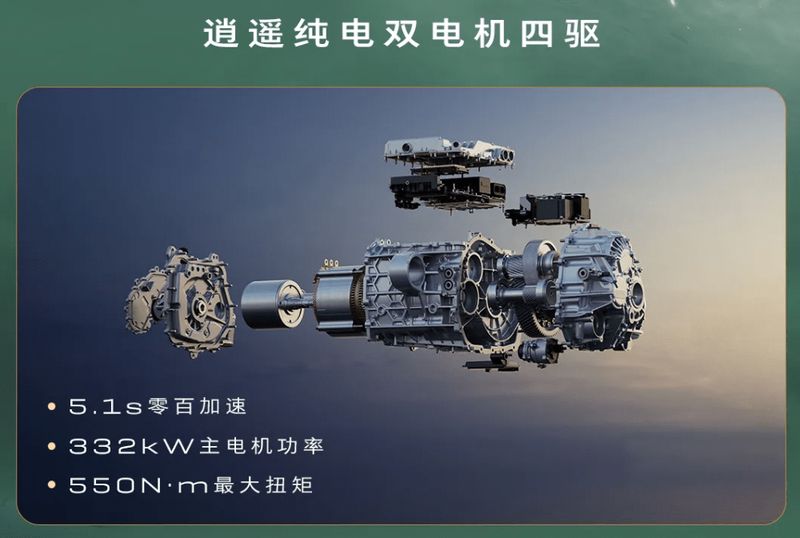 逍遥纯电双电机四驱

• 5.1s零百加速
• 332kW主电机功率
• 550N·m最大扭矩